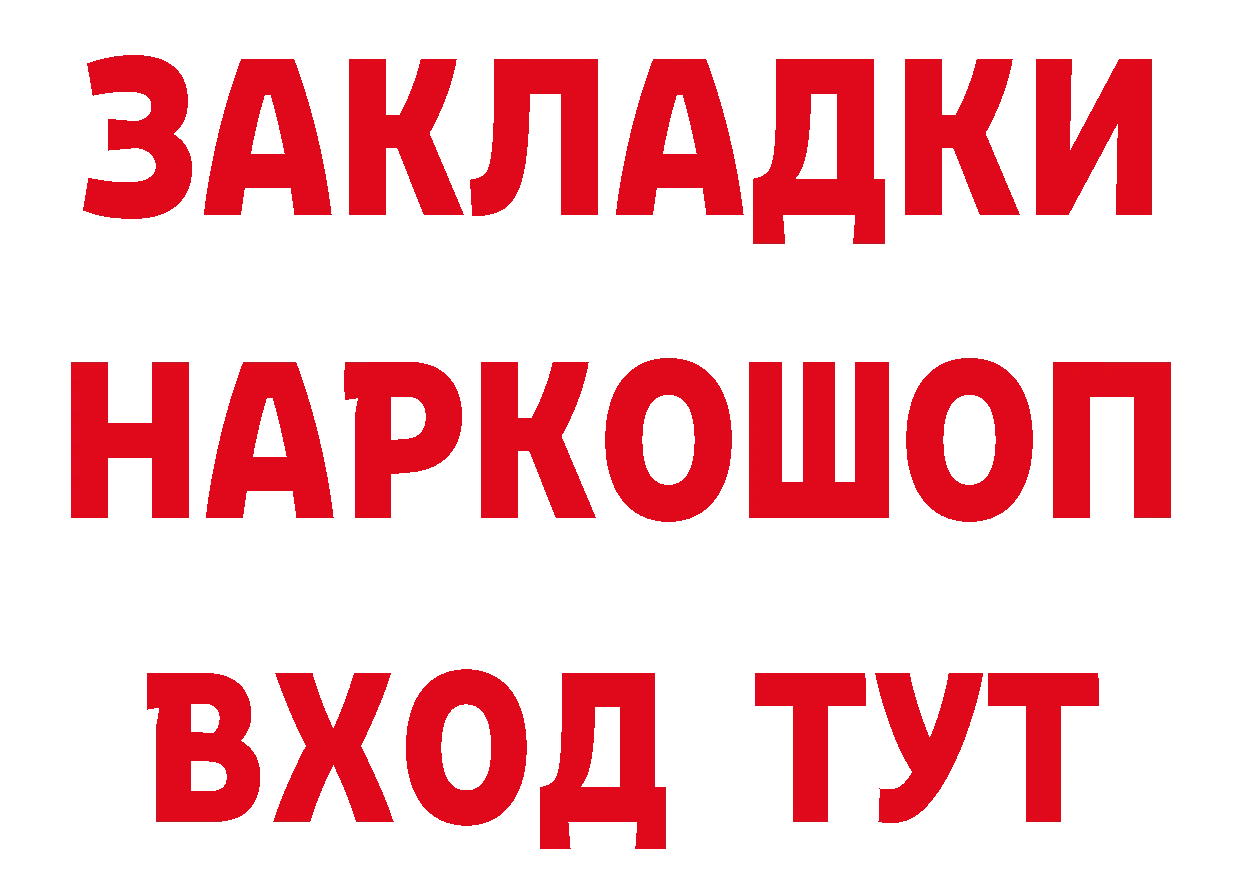 ЗАКЛАДКИ НАРКОШОП ВХОД ТУТ